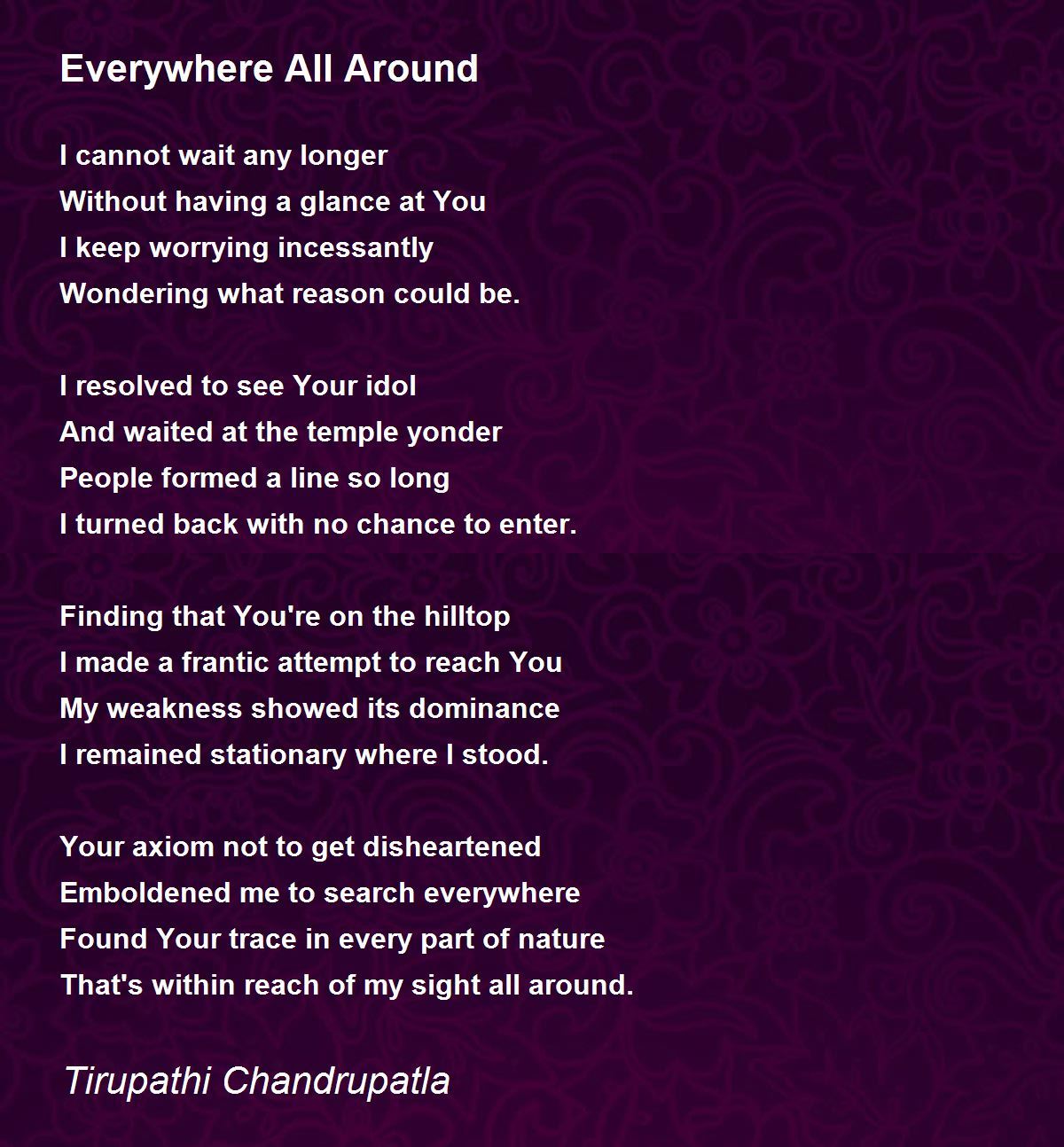 Everywhere All Around

I cannot wait any longer
Without having a glance at You
I keep worrying incessantly
Wondering what reason could be.

I resolved to see Your idol
And waited at the temple yonder
People formed a line so long
I turned back with no chance to enter.

Finding that You're on the hilltop
I made a frantic attempt to reach You
My weakness showed its dominance
I remained stationary where I stood.

Your axiom not to get disheartened
Emboldened me to search everywhere
Found Your trace in every part of nature
That's within reach of my sight all around.

Tirupathi Chandrupatla